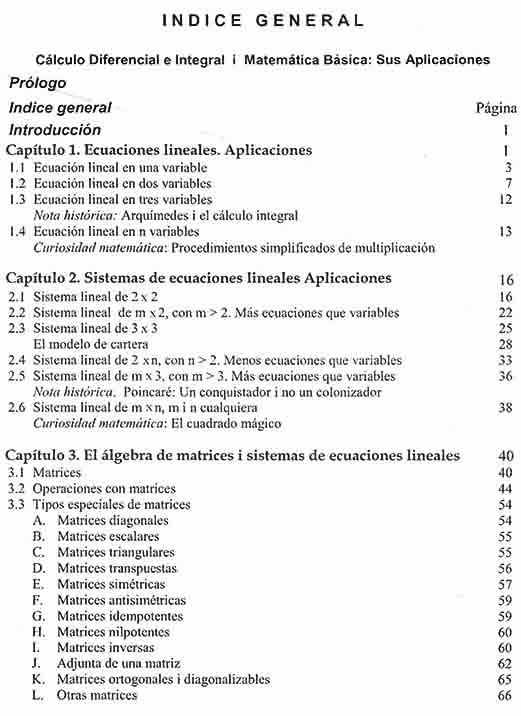 INDICE GENERAL

Cálculo Diferencial e Integral i Matemática Básica: Sus Aplicaciones

Prólogo

Indice general Página

Introducción 1

Capítulo 1. Ecuaciones lineales. Aplicaciones 1
1.1 Ecuación lineal en una variable 3
1.2 Ecuación lineal en dos variables 7
1.3 Ecuación lineal en tres variables 12
Nota histórica: Arquímedes i el cálculo integral
1.4 Ecuación lineal en n variables 13
Curiosidad matemática: Procedimientos simplificados de multiplicación

Capítulo 2. Sistemas de ecuaciones lineales Aplicaciones 16
2.1 Sistema lineal de 2 x 2 16
2.2 Sistema lineal de m x 2, con m > 2. Más ecuaciones que variables 22
2.3 Sistema lineal de 3 x 3 25
El modelo de cartera 28
2.4 Sistema lineal de 2 x n, con n > 2. Menos ecuaciones que variables 33
2.5 Sistema lineal de m x 3, con m > 3. Más ecuaciones que variables 36
Nota histórica. Poincaré: Un conquistador i no un colonizador
2.6 Sistema lineal de m x n, m i n cualquiera 38
Curiosidad matemática: El cuadrado mágico

Capítulo 3. El álgebra de matrices i sistemas de ecuaciones lineales 40
3.1 Matrices 40
3.2 Operaciones con matrices 44
3.3 Tipos especiales de matrices 54
A. Matrices diagonales 54
B. Matrices escalares 55
C. Matrices triangulares 55
D. Matrices transpuestas 56
E. Matrices simétricas 57
F. Matrices antisimétricas 59
G. Matrices idempotentes 59
H. Matrices nilpotentes 60
I. Matrices inversas 60
J. Adjunta de una matriz 62
K. Matrices ortogonales i diagonalizables 65
L. Otras matrices 66